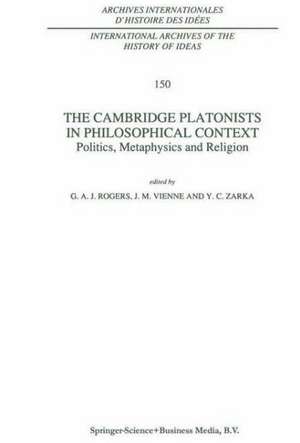 ARCHIVES INTERNATIONALES D'HISTOIRE DES IDÉES

INTERNATIONAL ARCHIVES OF THE HISTORY OF IDEAS

150

THE CAMBRIDGE PLATONISTS IN PHILOSOPHICAL CONTEXT
Politics, Metaphysics and Religion

edited by
G. A. J. ROGERS, J. M. VIENNE AND Y. C. ZARKA

Springer-Science+Business Media, B.V.